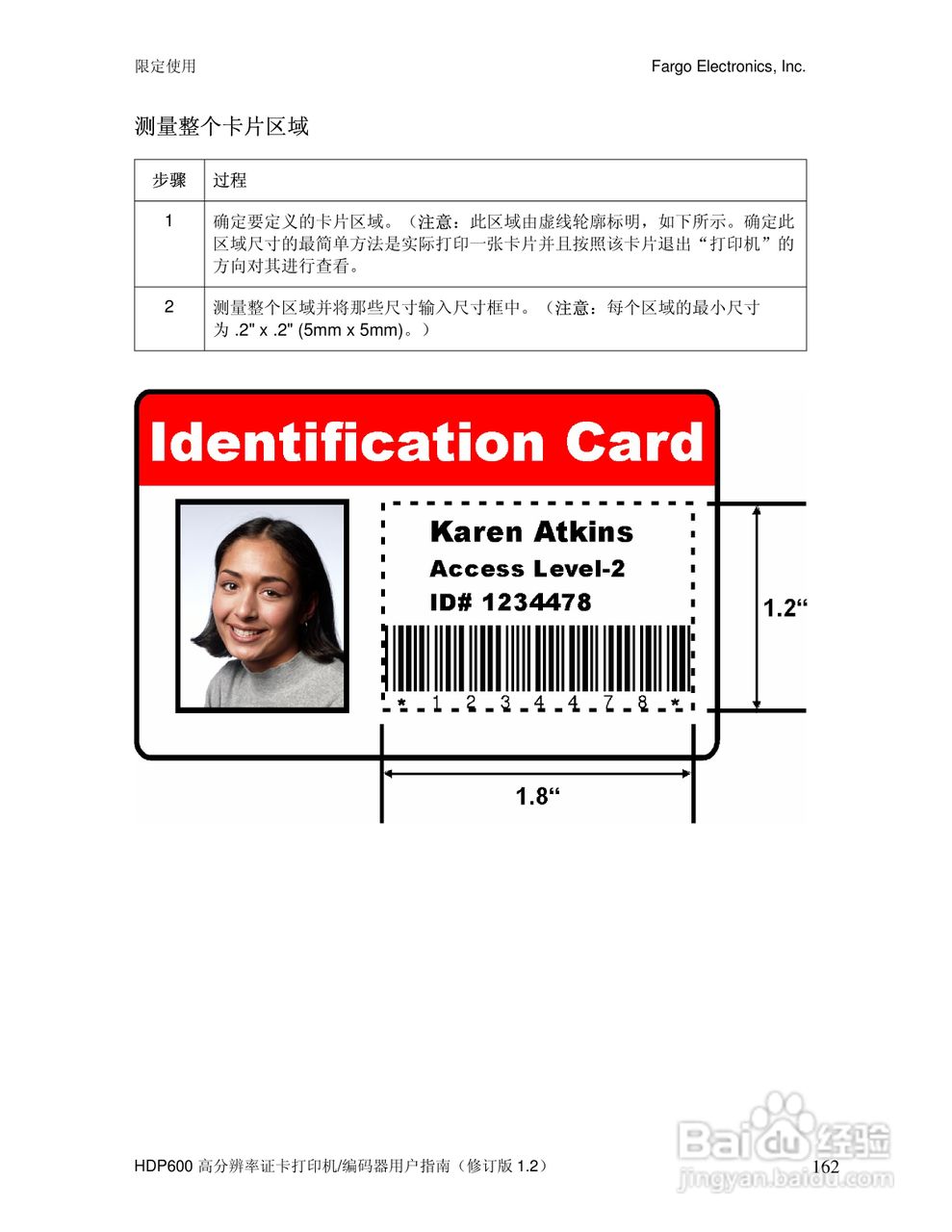 限定使用 Fargo Electronics, Inc.

测量整个卡片区域

| 步骤 | 过程 |
|---|---|
| 1 | 确定要定义的卡片区域。（注意：此区域由虚线轮廓标明，如下所示。确定此区域尺寸的最简单方法是实际打印一张卡片并且按照该卡片退出“打印机”的方向对其进行查看。 |
| 2 | 测量整个区域并将那些尺寸输入尺寸框中。（注意：每个区域的最小尺寸为.2" x .2" (5mm x 5mm)。） |

Identification Card

Karen Atkins

Access Level-2

ID# 1234478

* 1 2 3 4 4 7 8 *

1.2“

1.8“

HDP600高分辨率证卡打印机/编码器用户指南（修订版1.2）

162

Baidu经验
jingyan.baidu.com